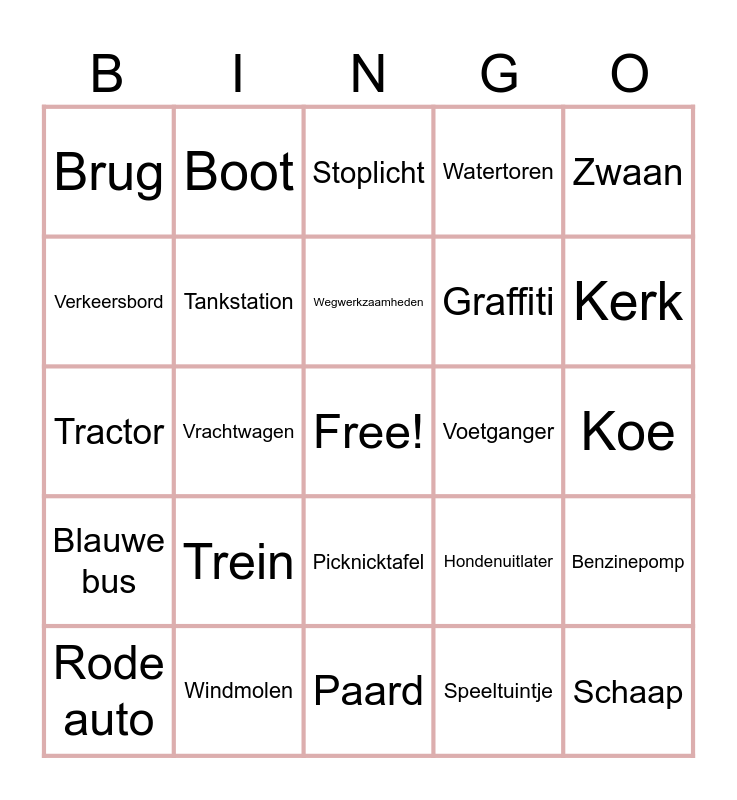 | B | I | N | G | O |
|---|---|---|---|---|
| Brug | Boot | Stoplicht | Watertoren | Zwaan |
| Verkeersbord | Tankstation | Wegwerkzaamheden | Graffiti | Kerk |
| Tractor | Vrachtwagen | Free! | Voetganger | Koe |
| Blauwe bus | Trein | Picknicktafel | Hondenuitlater | Benzinepomp |
| Rode auto | Windmolen | Paard | Speeltuintje | Schaap |